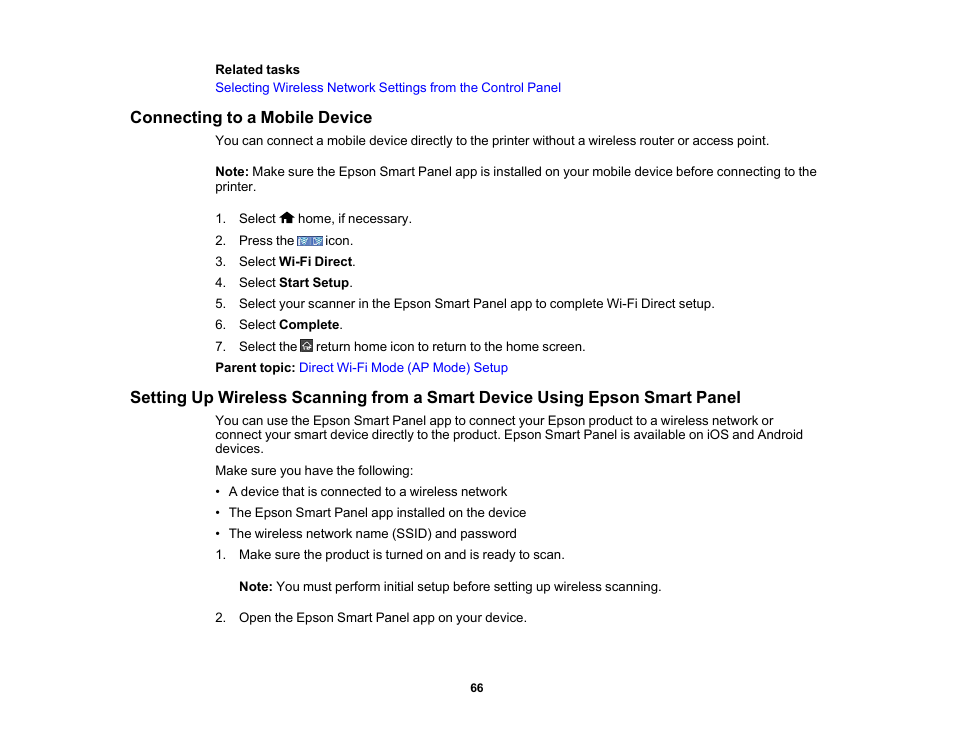 Related tasks
Selecting Wireless Network Settings from the Control Panel

Connecting to a Mobile Device

You can connect a mobile device directly to the printer without a wireless router or access point.

Note: Make sure the Epson Smart Panel app is installed on your mobile device before connecting to the printer.

1. Select home, if necessary.
2. Press the icon.
3. Select Wi-Fi Direct.
4. Select Start Setup.
5. Select your scanner in the Epson Smart Panel app to complete Wi-Fi Direct setup.
6. Select Complete.
7. Select the return home icon to return to the home screen.

Parent topic: Direct Wi-Fi Mode (AP Mode) Setup

Setting Up Wireless Scanning from a Smart Device Using Epson Smart Panel

You can use the Epson Smart Panel app to connect your Epson product to a wireless network or connect your smart device directly to the product. Epson Smart Panel is available on iOS and Android devices.

Make sure you have the following:

• A device that is connected to a wireless network
• The Epson Smart Panel app installed on the device
• The wireless network name (SSID) and password

1. Make sure the product is turned on and is ready to scan.

Note: You must perform initial setup before setting up wireless scanning.

2. Open the Epson Smart Panel app on your device.

66